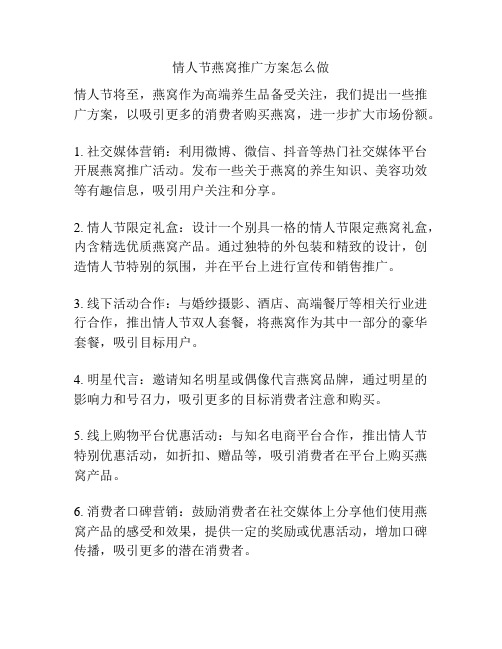 情人节燕窝推广方案怎么做

情人节将至，燕窝作为高端养生品备受关注，我们提出一些推广方案，以吸引更多的消费者购买燕窝，进一步扩大市场份额。

1. 社交媒体营销：利用微博、微信、抖音等热门社交媒体平台开展燕窝推广活动。发布一些关于燕窝的养生知识、美容功效等有趣信息，吸引用户关注和分享。

2. 情人节限定礼盒：设计一个别具一格的情人节限定燕窝礼盒，内含精选优质燕窝产品。通过独特的外包装和精致的设计，创造情人节特别的氛围，并在平台上进行宣传和销售推广。

3. 线下活动合作：与婚纱摄影、酒店、高端餐厅等相关行业进行合作，推出情人节双人套餐，将燕窝作为其中一部分的豪华套餐，吸引目标用户。

4. 明星代言：邀请知名明星或偶像代言燕窝品牌，通过明星的影响力和号召力，吸引更多的目标消费者注意和购买。

5. 线上购物平台优惠活动：与知名电商平台合作，推出情人节特别优惠活动，如折扣、赠品等，吸引消费者在平台上购买燕窝产品。

6. 消费者口碑营销：鼓励消费者在社交媒体上分享他们使用燕窝产品的感受和效果，提供一定的奖励或优惠活动，增加口碑传播，吸引更多的潜在消费者。